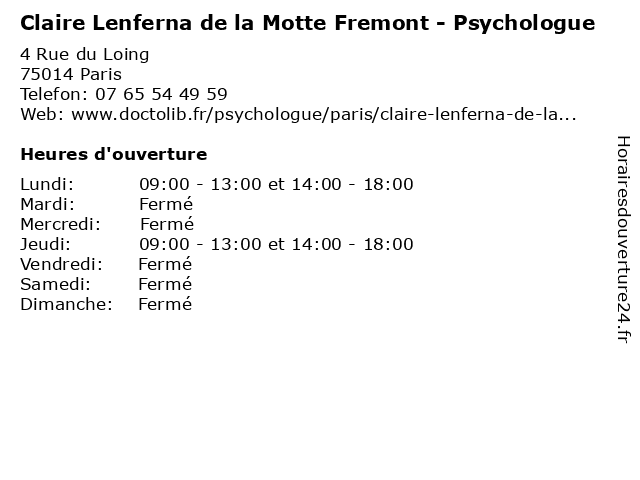 Claire Lenferna de la Motte Fremont - Psychologue

4 Rue du Loing
75014 Paris
Telefon: 07 65 54 49 59
Web: www.doctolib.fr/psychologue/paris/claire-lenferna-de-la...

Heures d'ouverture

Lundi: 09:00 - 13:00 et 14:00 - 18:00
Mardi: Fermé
Mercredi: Fermé
Jeudi: 09:00 - 13:00 et 14:00 - 18:00
Vendredi: Fermé
Samedi: Fermé
Dimanche: Fermé

Horairesdouverture24.fr